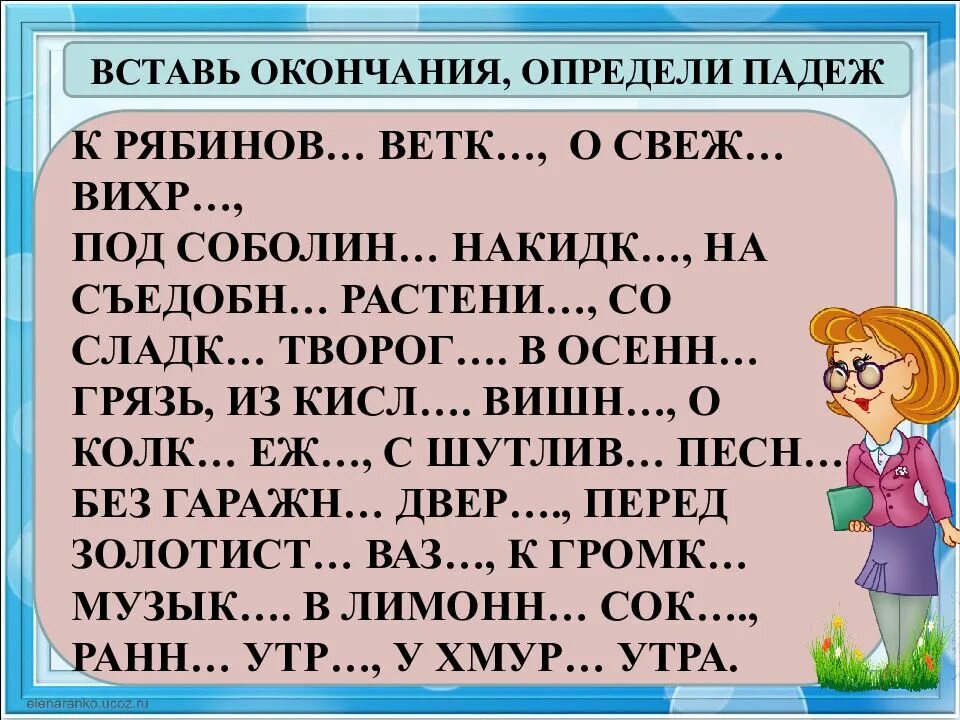 ВСТАВЬ ОКОНЧАНИЯ, ОПРЕДЕЛИ ПАДЕЖ

К РЯБИНОВ… ВЕТК…, О СВЕЖ… ВИХР…, ПОД СОБОЛИН… НАКИДК…, НА СЪЕДОБН… РАСТЕНИ…, СО СЛАДК… ТВОРОГ…. В ОСЕНН… ГРЯЗЬ, ИЗ КИСЛ…. ВИШН…, О КОЛК… ЕЖ…, С ШУТЛИВ… ПЕСН… БЕЗ ГАРАЖН… ДВЕР…., ПЕРЕД ЗОЛОТИСТ… ВАЗ…, К ГРОМК… МУЗЫК…. В ЛИМОНН… СОК…., РАНН… УТР…, У ХМУР… УТРА.

elenaranko.ucoz.ru